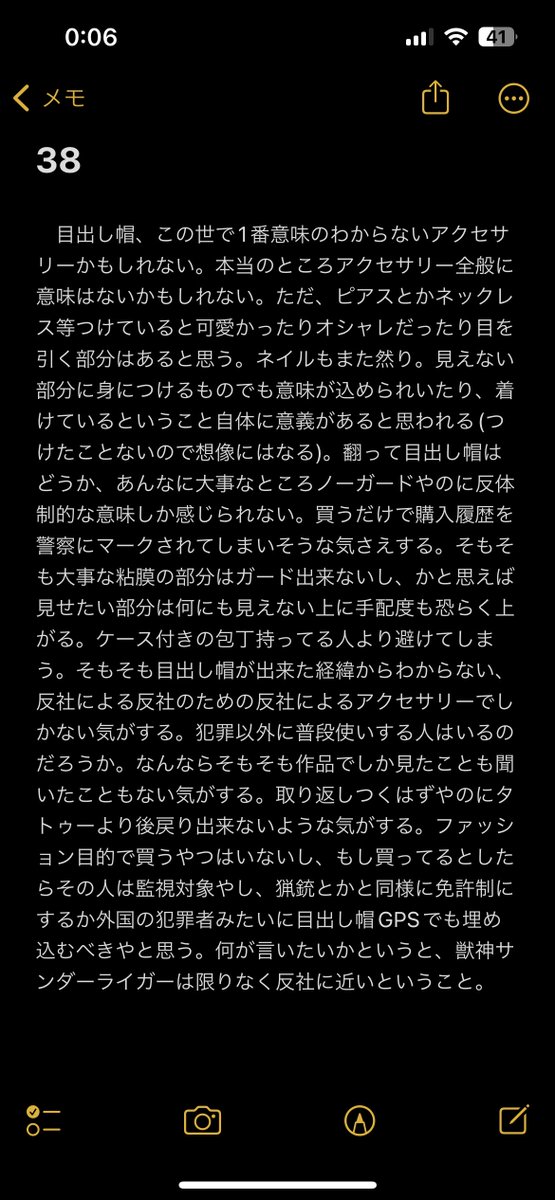 0:06

41

メモ

38

目出し帽、この世で1番意味のわからないアクセサリーかもしれない。本当のところアクセサリー全般に意味はないかもしれない。ただ、ピアスとかネックレス等つけていると可愛かったりオシャレだったり目を引く部分はあると思う。ネイルもまた然り。見えない部分に身につけるものでも意味が込められいたり、着けているということ自体に意義があると思われる(つけたことないので想像にはなる)。翻って目出し帽はどうか、あんなに大事なところノーガードやのに反体制的な意味しか感じられない。買うだけで購入履歴を警察にマークされてしまいそうな気さえする。そもそも大事な粘膜の部分はガード出来ないし、かと思えば見せたい部分は何にも見えない上に手配度も恐らく上がる。ケース付きの包丁持ってる人より避けてしまう。そもそも目出し帽が出来た経緯からわからない、反社による反社のための反社によるアクセサリーでしかない気がする。犯罪以外に普段使いする人はいるのだろうか。なんならそもそも作品でしか見たことも聞いたこともない気がする。取り返しつくはずやのにタトゥーより後戻り出来ないような気がする。ファッション目的で買うやつはいないし、もし買ってるとしたらその人は監視対象やし、猟銃とかと同様に免許制にするか外国の犯罪者みたいに目出し帽GPSでも埋め込むべきやと思う。何が言いたいかというと、獣神サンダーライガーは限りなく反社に近いということ。